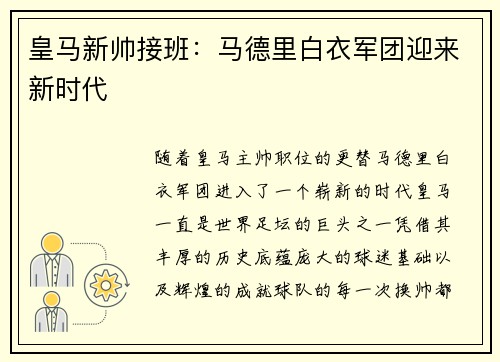 皇马新帅接班：马德里白衣军团迎来新时代

随着皇马主帅职位的更替马德里白衣军团进入了一个崭新的时代皇马一直是世界足坛的巨头之一凭借其丰厚的历史底蕴庞大的球迷基础以及辉煌的成就球队的每一次换帅都